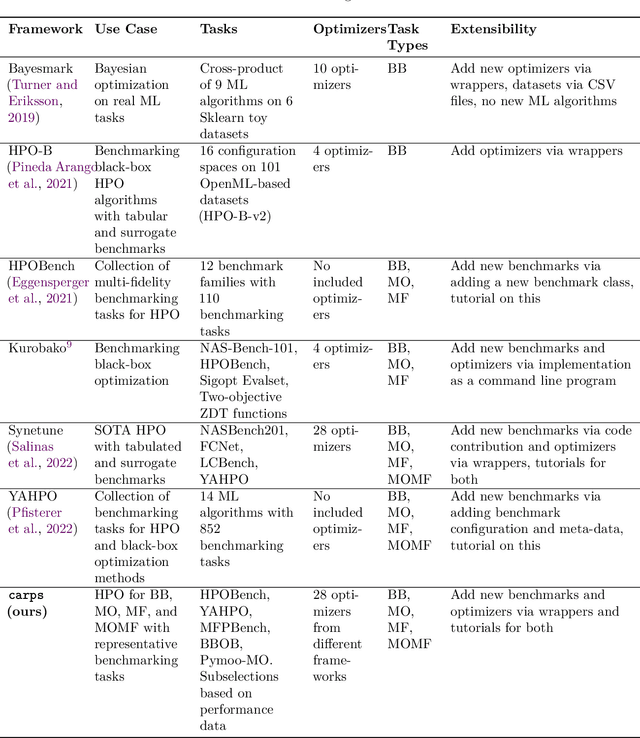 | Framework | Use Case | Tasks | Optimizers | Task Types | Extensibility |
|---|---|---|---|---|---|
| Bayesmark (Turner and Eriksson, 2019) | Bayesian optimization on real ML tasks | Cross-product of 9 ML algorithms on 6 Sklearn toy datasets | 10 optimizers | BB | Add new optimizers via wrappers, datasets via CSV files, no new ML algorithms |
| HPO-B (Pineda Arango et al., 2021) | Benchmarking black-box HPO algorithms with tabular and surrogate benchmarks | 16 configuration spaces on 101 OpenML-based datasets (HPO-B-v2) | 4 optimizers | BB | Add optimizers via wrappers |
| HPOBench (Eggensperger et al., 2021) | Collection of multi-fidelity benchmarking tasks for HPO | 12 benchmark families with 110 benchmarking tasks | No included optimizers | BB, MO, MF | Add new benchmarks via adding a new benchmark class, tutorial on this |
| Kurobako$^9$ | Benchmarking black-box optimization | NAS-Bench-101, HPOBench, Sigopt Evalset, Two-objective ZDT functions | 4 optimizers | BB, MO, MF | Add new benchmarks and optimizers via implementation as a command line program |
| Synetune (Salinas et al., 2022) | SOTA HPO with tabulated and surrogate benchmarks | NASBench201, FCNet, LCBench, YAHPO | 28 optimizers | BB, MO, MF, MOMF | Add new benchmarks via code contribution and optimizers via wrappers, tutorials for both |
| YAHPO (Pfisterer et al., 2022) | Collection of benchmarking tasks for HPO and black-box optimization methods | 14 ML algorithms with 852 benchmarking tasks | No included optimizers | BB, MO, MF, MOMF | Add new benchmarks via adding benchmark configuration and meta-data, tutorial on this |
| carps (ours) | HPO for BB, MO, MF, and MOMF with representative benchmarking tasks | HPOBench, YAHPO, MFPBench, BBOB, Pymoo-MO. Subselections based on performance data | 28 optimizers from different frameworks | BB, MO, MF, MOMF | Add new benchmarks and optimizers via wrappers and tutorials for both |